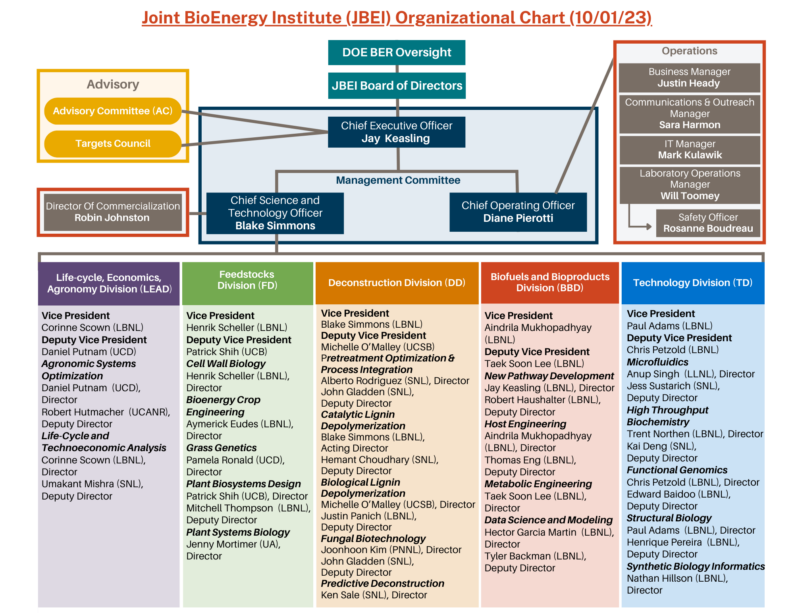 Joint BioEnergy Institute (JBEI) Organizational Chart (10/01/23)

DOE BER Oversight

JBEI Board of Directors

Advisory

Advisory Committee (AC)

Targets Council

Chief Executive Officer
Jay Keasling

Management Committee

Chief Science and Technology Officer
Blake Simmons

Chief Operating Officer
Diane Pierotti

Director Of Commercialization
Robin Johnston

Operations

Business Manager
Justin Heady

Communications & Outreach Manager
Sara Harmon

IT Manager
Mark Kulawik

Laboratory Operations Manager
Will Toomey

Safety Officer
Rosanne Boudreau

Life-cycle, Economics, Agronomy Division (LEAD)

Vice President
Corinne Scown (LBNL)
Deputy Vice President
Daniel Putnam (UCD)
Agronomic Systems Optimization
Daniel Putnam (UCD), Director
Robert Hutmacher (UCANR), Deputy Director
Life-Cycle and Technoeconomic Analysis
Corinne Scown (LBNL), Director
Umakant Mishra (SNL), Deputy Director

Feedstocks Division (FD)

Vice President
Henrik Scheller (LBNL)
Deputy Vice President
Patrick Shih (UCB)
Cell Wall Biology
Henrik Scheller (LBNL), Director
Bioenergy Crop Engineering
Aymerick Eudes (LBNL), Director
Grass Genetics
Pamela Ronald (UCD), Director
Plant Biosystems Design
Patrick Shih (UCB), Director
Mitchell Thompson (LBNL), Deputy Director
Plant Systems Biology
Jenny Mortimer (UA), Director

Deconstruction Division (DD)

Vice President
Blake Simmons (LBNL)
Deputy Vice President
Michelle O'Malley (UCSB)
Pretreatment Optimization & Process Integration
Alberto Rodriguez (SNL), Director
John Gladden (SNL), Deputy Director
Catalytic Lignin Depolymerization
Blake Simmons (LBNL), Acting Director
Hemant Choudhary (SNL), Deputy Director
Biological Lignin Depolymerization
Michelle O'Malley (UCSB), Director
Justin Panich (LBNL), Deputy Director
Fungal Biotechnology
Joonhoon Kim (PNNL), Director
John Gladden (SNL), Deputy Director
Predictive Deconstruction
Ken Sale (SNL), Director

Biofuels and Bioproducts Division (BBD)

Vice President
Aindrila Mukhopadhyay (LBNL)
Deputy Vice President
Taek Soon Lee (LBNL)
New Pathway Development
Jay Keasling (LBNL), Director
Robert Haushalter (LBNL), Deputy Director
Host Engineering
Aindrila Mukhopadhyay (LBNL), Director
Thomas Eng (LBNL), Deputy Director
Metabolic Engineering
Taek Soon Lee (LBNL), Director
Data Science and Modeling
Hector Garcia Martin (LBNL), Director
Tyler Backman (LBNL), Deputy Director

Technology Division (TD)

Vice President
Paul Adams (LBNL)
Deputy Vice President
Chris Petzold (LBNL)
Microfluidics
Anup Singh (LLNL), Director
Jess Sustarich (SNL), Deputy Director
High Throughput Biochemistry
Trent Northen (LBNL), Director
Kai Deng (SNL), Deputy Director
Functional Genomics
Chris Petzold (LBNL), Director
Edward Baidoo (LBNL), Deputy Director
Structural Biology
Paul Adams (LBNL), Director
Henrique Pereira (LBNL), Deputy Director
Synthetic Biology Informatics
Nathan Hillson (LBNL), Director